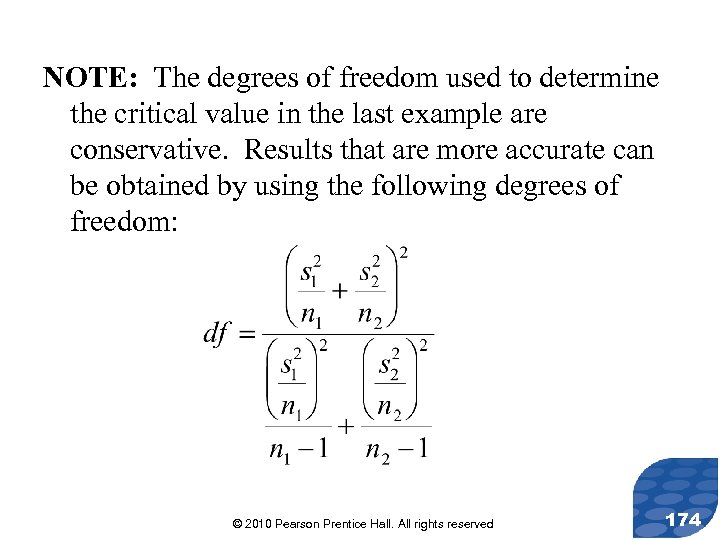 NOTE: The degrees of freedom used to determine the critical value in the last example are conservative. Results that are more accurate can be obtained by using the following degrees of freedom:

$df = \frac{\left(\frac{s_1^2}{n_1} + \frac{s_2^2}{n_2}\right)^2}{\frac{\left(\frac{s_1^2}{n_1}\right)^2}{n_1 - 1} + \frac{\left(\frac{s_2^2}{n_2}\right)^2}{n_2 - 1}}$

© 2010 Pearson Prentice Hall. All rights reserved

174